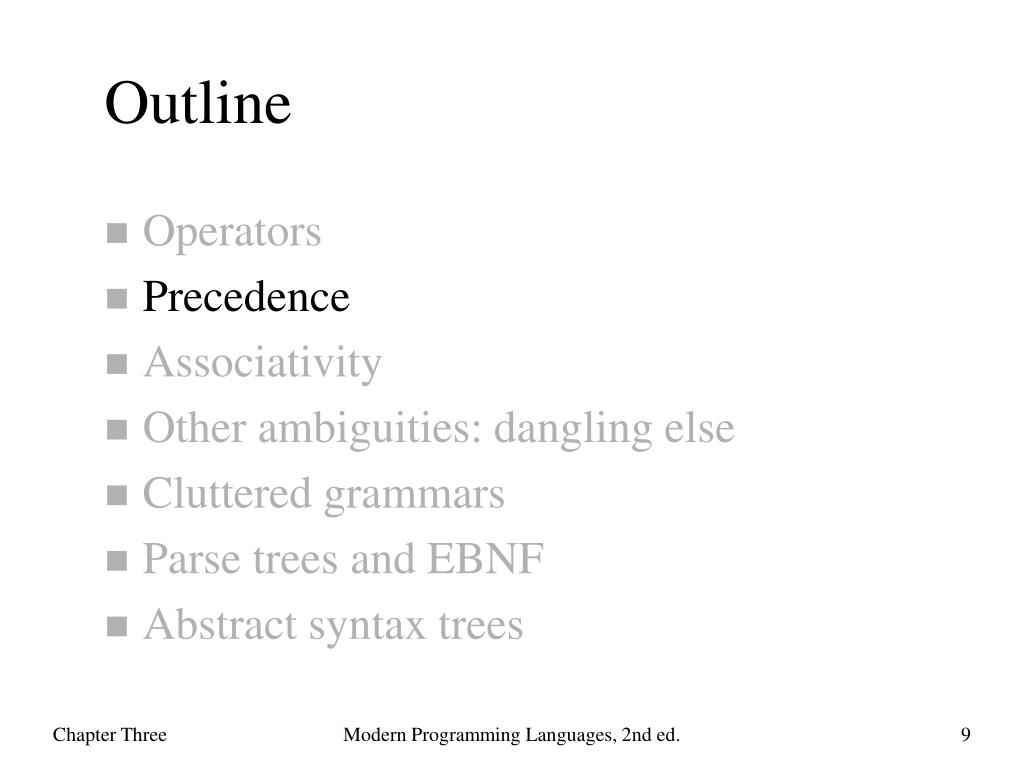 Outline

■ Operators
■ Precedence
■ Associativity
■ Other ambiguities: dangling else
■ Cluttered grammars
■ Parse trees and EBNF
■ Abstract syntax trees

Chapter Three

Modern Programming Languages, 2nd ed.

9